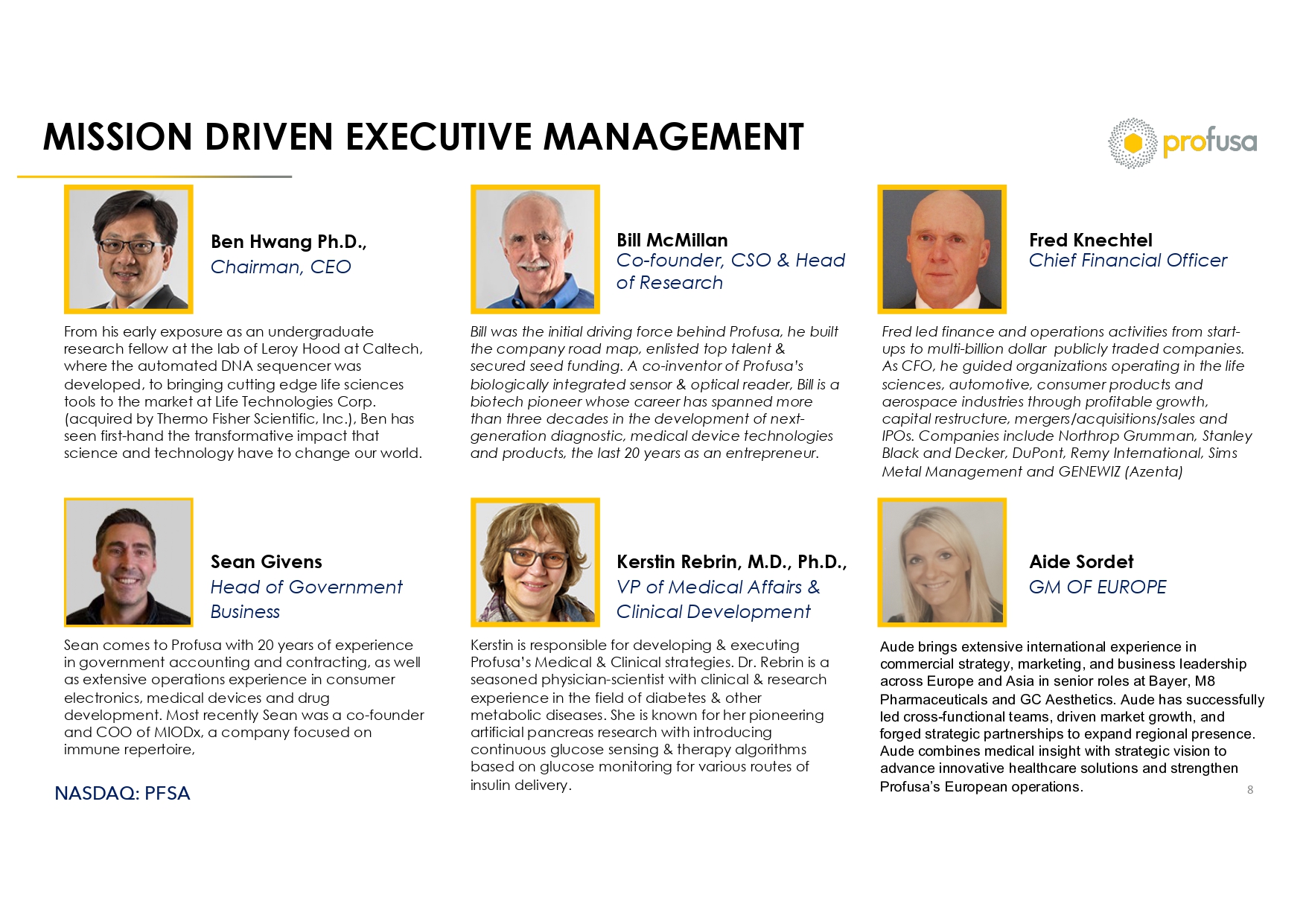 MISSION DRIVEN EXECUTIVE MANAGEMENT

profusa

Ben Hwang Ph.D.,
Chairman, CEO

From his early exposure as an undergraduate research fellow at the lab of Leroy Hood at Caltech, where the automated DNA sequencer was developed, to bringing cutting edge life sciences tools to the market at Life Technologies Corp. (acquired by Thermo Fisher Scientific, Inc.), Ben has seen first-hand the transformative impact that science and technology have to change our world.

Bill McMillan
Co-founder, CSO & Head of Research

Bill was the initial driving force behind Profusa, he built the company road map, enlisted top talent & secured seed funding. A co-inventor of Profusa's biologically integrated sensor & optical reader, Bill is a biotech pioneer whose career has spanned more than three decades in the development of next-generation diagnostic, medical device technologies and products, the last 20 years as an entrepreneur.

Fred Knechtel
Chief Financial Officer

Fred led finance and operations activities from start-ups to multi-billion dollar publicly traded companies. As CFO, he guided organizations operating in the life sciences, automotive, consumer products and aerospace industries through profitable growth, capital restructure, mergers/acquisitions/sales and IPOs. Companies include Northrop Grumman, Stanley Black and Decker, DuPont, Remy International, Sims Metal Management and GENEWIZ (Azenta)

Sean Givens
Head of Government Business

Sean comes to Profusa with 20 years of experience in government accounting and contracting, as well as extensive operations experience in consumer electronics, medical devices and drug development. Most recently Sean was a co-founder and COO of MIODx, a company focused on immune repertoire,

Kerstin Rebrin, M.D., Ph.D.,
VP of Medical Affairs & Clinical Development

Kerstin is responsible for developing & executing Profusa's Medical & Clinical strategies. Dr. Rebrin is a seasoned physician-scientist with clinical & research experience in the field of diabetes & other metabolic diseases. She is known for her pioneering artificial pancreas research with introducing continuous glucose sensing & therapy algorithms based on glucose monitoring for various routes of insulin delivery.

Aide Sordet
GM OF EUROPE

Aude brings extensive international experience in commercial strategy, marketing, and business leadership across Europe and Asia in senior roles at Bayer, M8 Pharmaceuticals and GC Aesthetics. Aude has successfully led cross-functional teams, driven market growth, and forged strategic partnerships to expand regional presence. Aude combines medical insight with strategic vision to advance innovative healthcare solutions and strengthen Profusa's European operations.

NASDAQ: PFSA

8